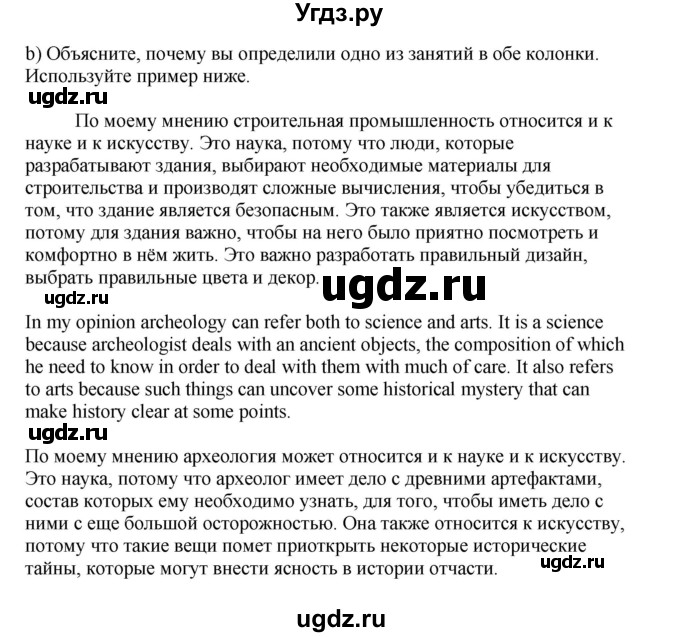 Угдз.ру

b) Объясните, почему вы определили одно из занятий в обе колонки. Используйте пример ниже.

ugdz.ru

По моему мнению строительная промышленность относится и к науке и к искусству. Это наука, потому что люди, которые разрабатывают здания, выбирают необходимые материалы для строительства и производят сложные вычисления, чтобы убедиться в том, что здание является безопасным. Это также является искусством, потому для здания важно, чтобы на него было приятно посмотреть и комфортно в нём жить. Это важно разработать правильный дизайн, выбрать правильные цвета и декор.

ugdz.ru

ugdz.ru

In my opinion archeology can refer both to science and arts. It is a science because archeologist deals with an ancient objects, the composition of which he need to know in order to deal with them with much of care. It also refers to arts because such things can uncover some historical mystery that can make history clear at some points.

ugdz.ru

По моему мнению археология может относится и к науке и к искусству. Это наука, потому что археолог имеет дело с древними артефактами, состав которых ему необходимо узнать, для того, чтобы иметь дело с ними с еще большой осторожностью. Она также относится к искусству, потому что такие вещи помет приоткрыть некоторые исторические тайны, которые могут внести ясность в истории отчасти.

ugdz.ru

ugdz.ru